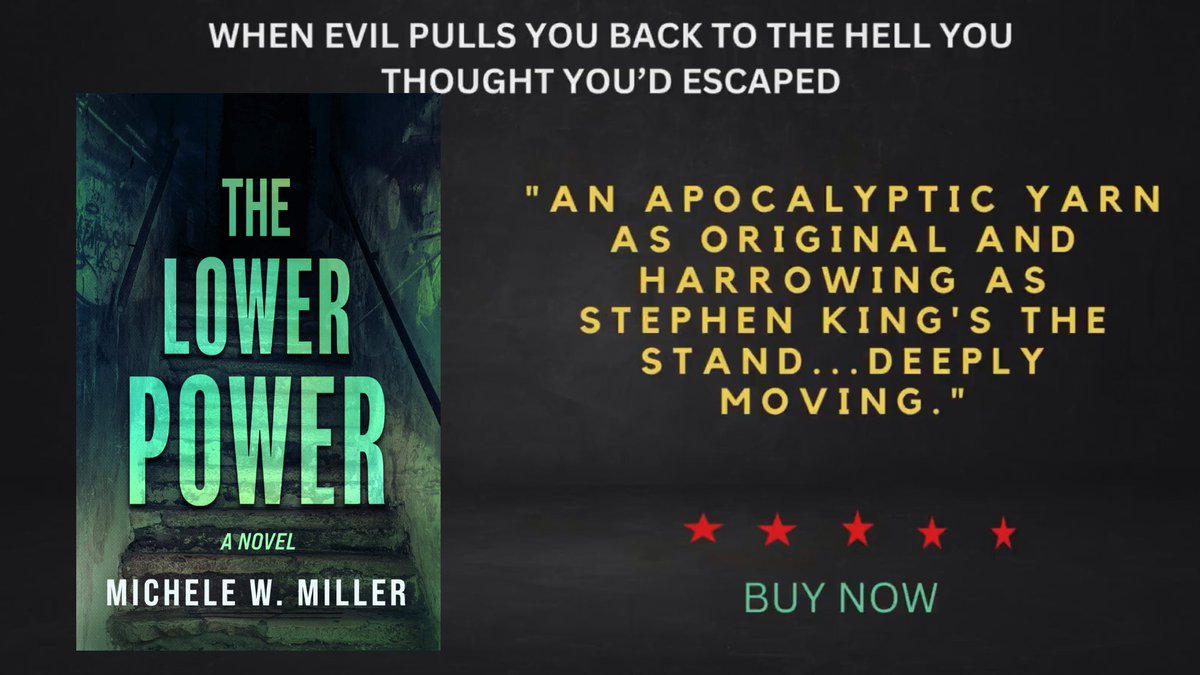 WHEN EVIL PULLS YOU BACK TO THE HELL YOU THOUGHT YOU'D ESCAPED

THE LOWER POWER

A NOVEL

MICHELE W. MILLER

"AN APOCALYPTIC YARN AS ORIGINAL AND HARROWING AS STEPHEN KING'S THE STAND...DEEPLY MOVING."

★ ★ ★ ★ ★

BUY NOW